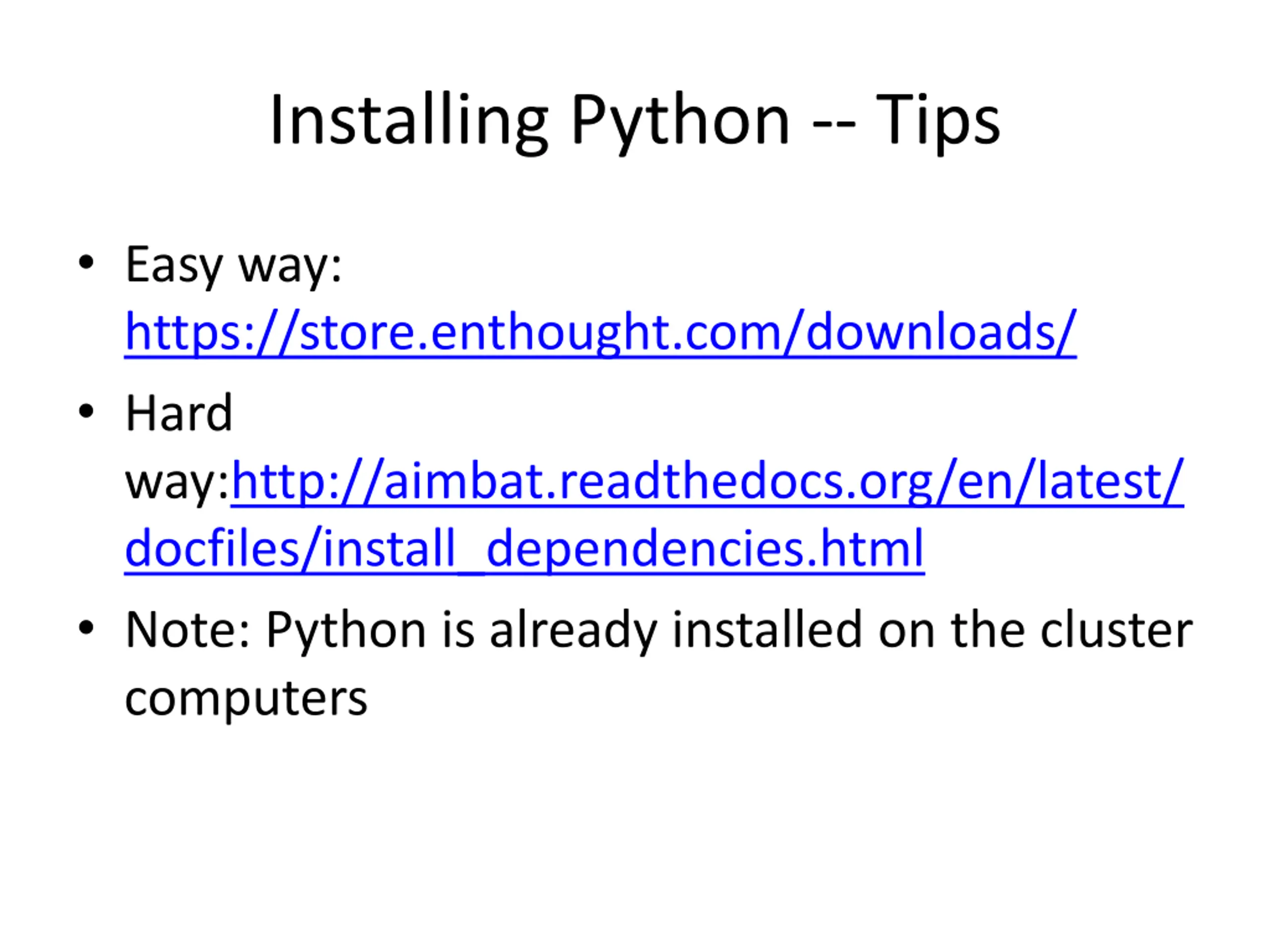 Installing Python -- Tips

• Easy way: https://store.enthought.com/downloads/
• Hard way:http://aimbat.readthedocs.org/en/latest/docfiles/install_dependencies.html
• Note: Python is already installed on the cluster computers